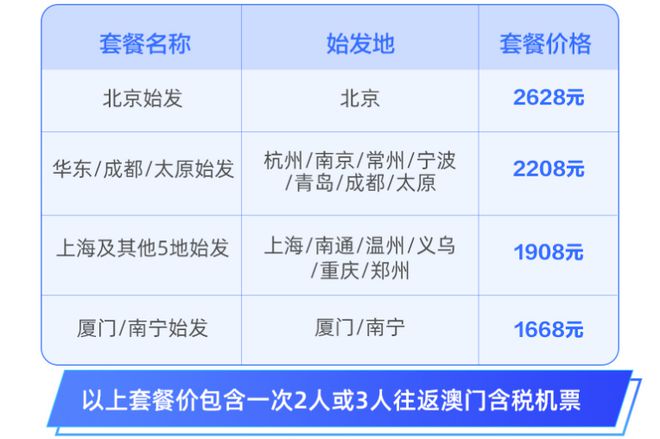 | 套餐名称 | 始发地 | 套餐价格 |
|---|---|---|
| 北京始发 | 北京 | 2628元 |
| 华东/成都/太原始发 | 杭州/南京/常州/宁波/青岛/成都/太原 | 2208元 |
| 上海及其他5地始发 | 上海/南通/温州/义乌/重庆/郑州 | 1908元 |
| 厦门/南宁始发 | 厦门/南宁 | 1668元 |

以上套餐价包含一次2人或3人往返澳门含税机票